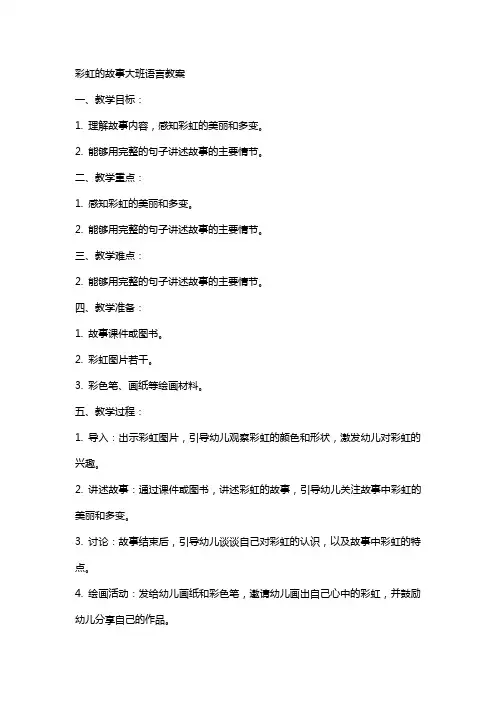 彩虹的故事大班语言教案

一、教学目标：

1. 理解故事内容，感知彩虹的美丽和多变。

2. 能够用完整的句子讲述故事的主要情节。

二、教学重点：

1. 感知彩虹的美丽和多变。

2. 能够用完整的句子讲述故事的主要情节。

三、教学难点：

2. 能够用完整的句子讲述故事的主要情节。

四、教学准备：

1. 故事课件或图书。

2. 彩虹图片若干。

3. 彩色笔、画纸等绘画材料。

五、教学过程：

1. 导入：出示彩虹图片，引导幼儿观察彩虹的颜色和形状，激发幼儿对彩虹的兴趣。

2. 讲述故事：通过课件或图书，讲述彩虹的故事，引导幼儿关注故事中彩虹的美丽和多变。

3. 讨论：故事结束后，引导幼儿谈谈自己对彩虹的认识，以及故事中彩虹的特点。

4. 绘画活动：发给幼儿画纸和彩色笔，邀请幼儿画出自己心中的彩虹，并鼓励幼儿分享自己的作品。